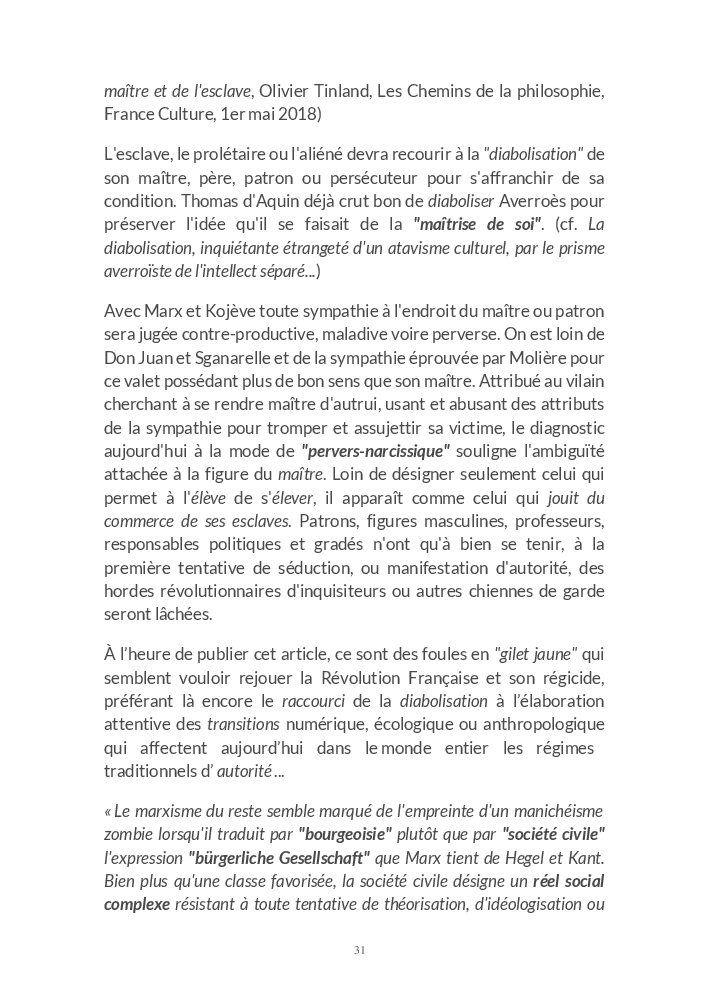 maître et de l'esclave, Olivier Tinland, Les Chemins de la philosophie, France Culture, 1er mai 2018)

L'esclave, le prolétaire ou l'aliéné devra recourir à la "diabolisation" de son maître, père, patron ou persécuteur pour s'affranchir de sa condition. Thomas d'Aquin déjà crut bon de diaboliser Averroès pour préserver l'idée qu'il se faisait de la "maîtrise de soi". (cf. La diabolisation, inquiétante étrangeté d'un atavisme culturel, par le prisme averroïste de l'intellect séparé...)

Avec Marx et Kojève toute sympathie à l'endroit du maître ou patron sera jugée contre-productive, maladive voire perverse. On est loin de Don Juan et Sganarelle et de la sympathie éprouvée par Molière pour ce valet possédant plus de bon sens que son maître. Attribué au vilain cherchant à se rendre maître d'autrui, usant et abusant des attributs de la sympathie pour tromper et assujettir sa victime, le diagnostic aujourd'hui à la mode de "pervers-narcissique" souligne l'ambiguïté attachée à la figure du maître. Loin de désigner seulement celui qui permet à l'élève de s'élever, il apparaît comme celui qui jouit du commerce de ses esclaves. Patrons, figures masculines, professeurs, responsables politiques et gradés n'ont qu'à bien se tenir, à la première tentative de séduction, ou manifestation d'autorité, des hordes révolutionnaires d'inquisiteurs ou autres chiennes de garde seront lâchées.

À l'heure de publier cet article, ce sont des foules en "gilet jaune" qui semblent vouloir rejouer la Révolution Française et son régicide, préférant là encore le raccourci de la diabolisation à l'élaboration attentive des transitions numérique, écologique ou anthropologique qui affectent aujourd'hui dans le monde entier les régimes traditionnels d' autorité ...

« Le marxisme du reste semble marqué de l'empreinte d'un manichéisme zombie lorsqu'il traduit par "bourgeoisie" plutôt que par "société civile" l'expression "bürgerliche Gesellschaft" que Marx tient de Hegel et Kant. Bien plus qu'une classe favorisée, la société civile désigne un réel social complexe résistant à toute tentative de théorisation, d'idéologisation ou

31